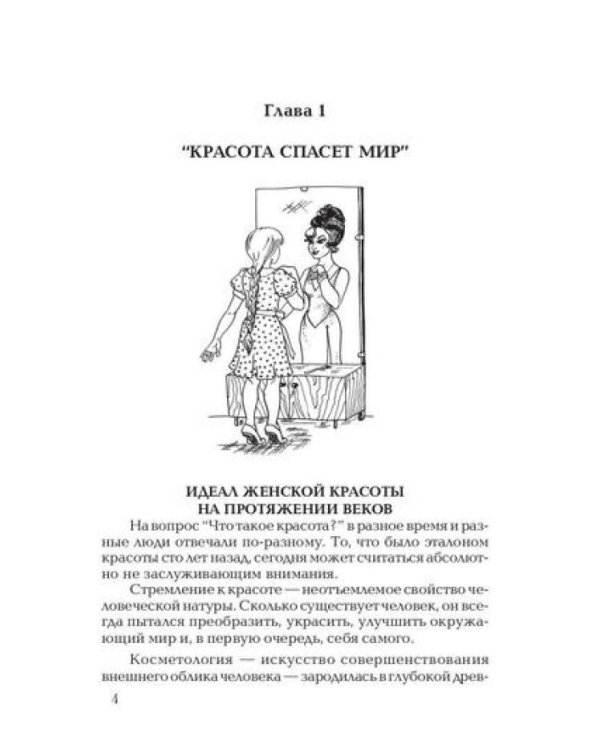 Глава 1

"КРАСОТА СПАСЕТ МИР"

ИДЕАЛ ЖЕНСКОЙ КРАСОТЫ НА ПРОТЯЖЕНИИ ВЕКОВ

На вопрос "Что такое красота?" в разное время и разные люди отвечали по-разному. То, что было эталоном красоты сто лет назад, сегодня может считаться абсолютно не заслуживающим внимания.

Стремление к красоте — неотъемлемое свойство человеческой натуры. Сколько существует человек, он всегда пытался преобразить, украсить, улучшить окружающий мир и, в первую очередь, себя самого.

Косметология — искусство совершенствования внешнего облика человека — зародилась в глубокой древ-

4